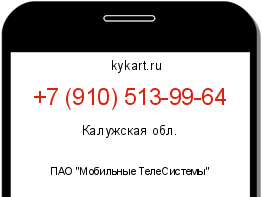 kykart.ru

+7 (910) 513-99-64

Калужская обл.

ПАО "Мобильные ТелеСистемы"